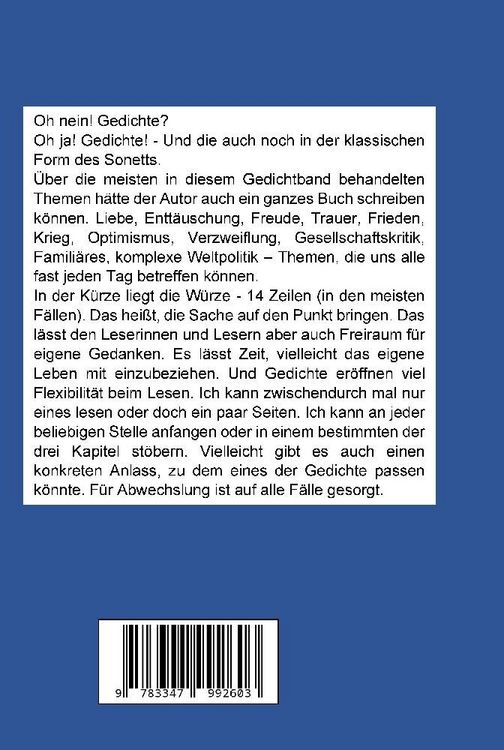 Oh nein! Gedichte?
Oh ja! Gedichte! - Und die auch noch in der klassischen Form des Sonetts.
Über die meisten in diesem Gedichtband behandelten Themen hätte der Autor auch ein ganzes Buch schreiben können. Liebe, Enttäuschung, Freude, Trauer, Frieden, Krieg, Optimismus, Verzweiflung, Gesellschaftskritik, Familiäres, komplexe Weltpolitik – Themen, die uns alle fast jeden Tag betreffen können.
In der Kürze liegt die Würze - 14 Zeilen (in den meisten Fällen). Das heißt, die Sache auf den Punkt bringen. Das lässt den Leserinnen und Lesern aber auch Freiraum für eigene Gedanken. Es lässt Zeit, vielleicht das eigene Leben mit einzubeziehen. Und Gedichte eröffnen viel Flexibilität beim Lesen. Ich kann zwischendurch mal nur eines lesen oder doch ein paar Seiten. Ich kann an jeder beliebigen Stelle anfangen oder in einem bestimmten der drei Kapitel stöbern. Vielleicht gibt es auch einen konkreten Anlass, zu dem eines der Gedichte passen könnte. Für Abwechslung ist auf alle Fälle gesorgt.

9 783347 992603